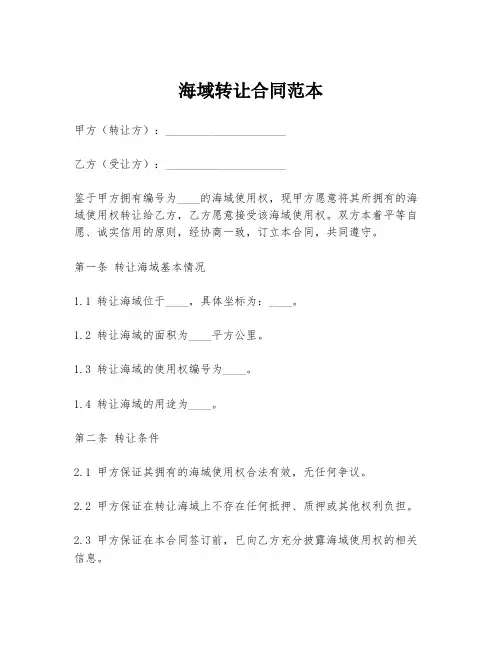 海域转让合同范本

甲方（转让方）：____________________

乙方（受让方）：____________________

鉴于甲方拥有编号为____的海域使用权，现甲方愿意将其所拥有的海域使用权转让给乙方，乙方愿意接受该海域使用权。双方本着平等自愿、诚实信用的原则，经协商一致，订立本合同，共同遵守。

第一条 转让海域基本情况

1.1 转让海域位于____，具体坐标为：____。

1.2 转让海域的面积为____平方公里。

1.3 转让海域的使用权编号为____。

1.4 转让海域的用途为____。

第二条 转让条件

2.1 甲方保证其拥有的海域使用权合法有效，无任何争议。

2.2 甲方保证在转让海域上不存在任何抵押、质押或其他权利负担。

2.3 甲方保证在本合同签订前，已向乙方充分披露海域使用权的相关信息。